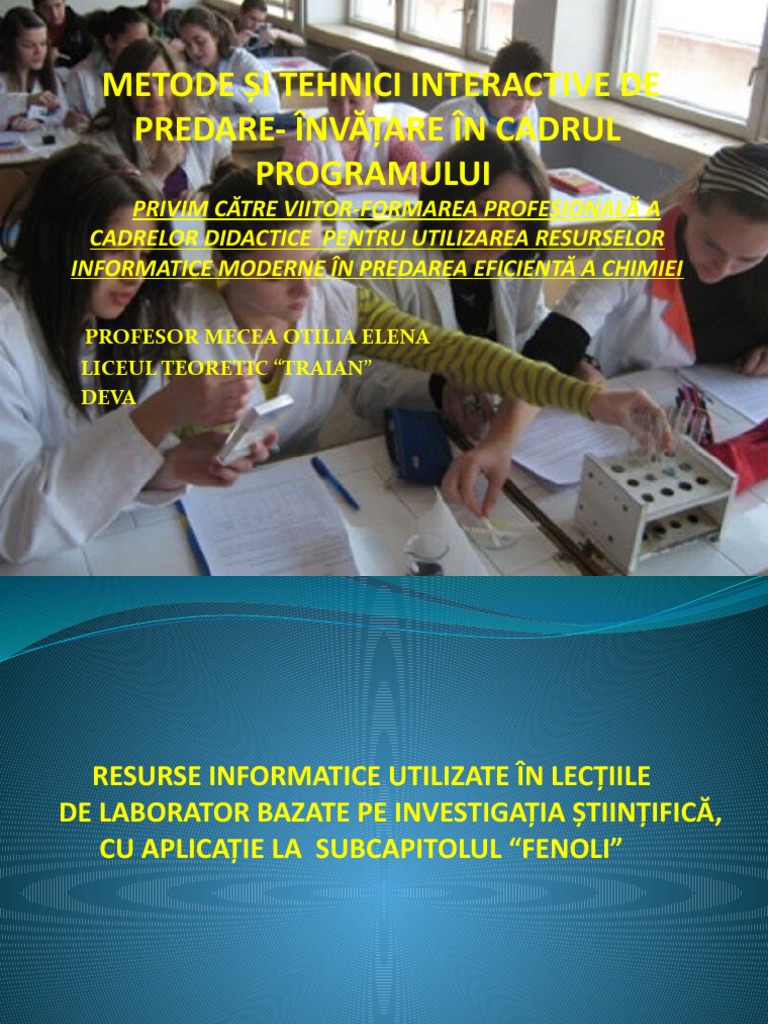 METODE ȘI TEHNICI INTERACTIVE DE PREDARE- ÎNVĂȚARE ÎN CADRUL PROGRAMULUI

PRIVIM CĂTRE VIITOR-FORMAREA PROFESIONALĂ A CADRELOR DIDACTICE PENTRU UTILIZAREA RESURSELOR INFORMATICE MODERNE ÎN PREDAREA EFICIENTĂ A CHIMIEI

PROFESOR MECEA OTILIA ELENA
LICEUL TEORETIC “TRAIAN”
DEVA

RESURSE INFORMATICE UTILIZATE ÎN LECȚIILE DE LABORATOR BAZATE PE INVESTIGAȚIA ȘTIINȚIFICĂ, CU APLICAȚIE LA SUBCAPITOLUL “FENOLI”